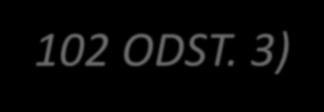 102 ODST. 3)